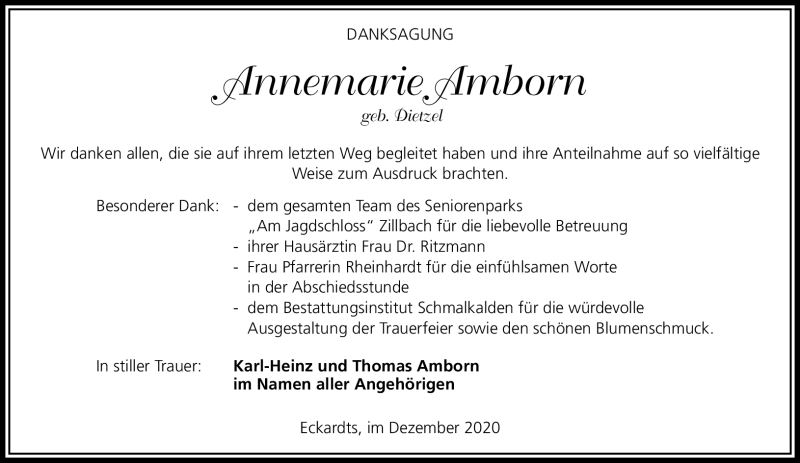 DANKSAGUNG

Annemarie Amborn

geb. Dietzel

Wir danken allen, die sie auf ihrem letzten Weg begleitet haben und ihre Anteilnahme auf so vielfältige Weise zum Ausdruck brachten.

Besonderer Dank: - dem gesamten Team des Seniorenparks „Am Jagdschloss“ Zillbach für die liebevolle Betreuung
- ihrer Hausärztin Frau Dr. Ritzmann
- Frau Pfarrerin Rheinhardt für die einfühlsamen Worte in der Abschiedsstunde
- dem Bestattungsinstitut Schmalkalden für die würdevolle Ausgestaltung der Trauerfeier sowie den schönen Blumenschmuck.

In stiller Trauer: Karl-Heinz und Thomas Amborn
im Namen aller Angehörigen

Eckardts, im Dezember 2020